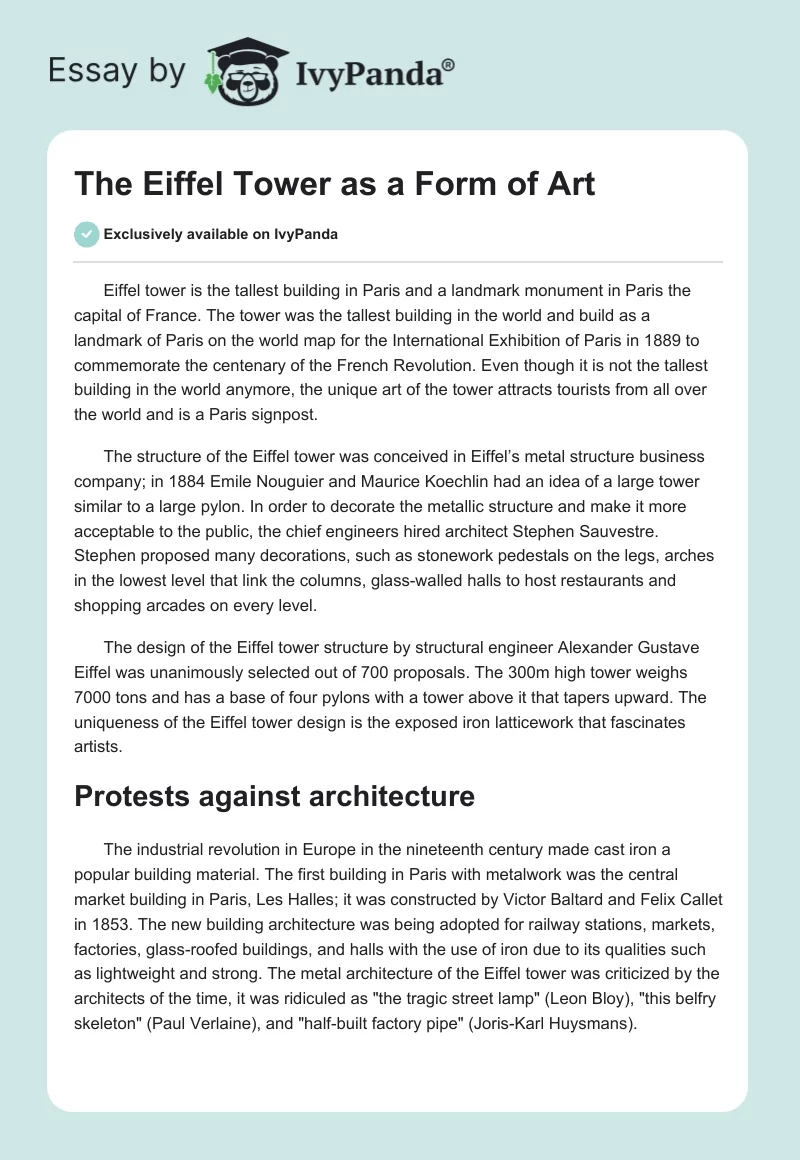 Essay by IvyPanda®

The Eiffel Tower as a Form of Art

Exclusively available on IvyPanda

Eiffel tower is the tallest building in Paris and a landmark monument in Paris the capital of France. The tower was the tallest building in the world and build as a landmark of Paris on the world map for the International Exhibition of Paris in 1889 to commemorate the centenary of the French Revolution. Even though it is not the tallest building in the world anymore, the unique art of the tower attracts tourists from all over the world and is a Paris signpost.

The structure of the Eiffel tower was conceived in Eiffel's metal structure business company; in 1884 Emile Nouguier and Maurice Koechlin had an idea of a large tower similar to a large pylon. In order to decorate the metallic structure and make it more acceptable to the public, the chief engineers hired architect Stephen Sauvestre. Stephen proposed many decorations, such as stonework pedestals on the legs, arches in the lowest level that link the columns, glass-walled halls to host restaurants and shopping arcades on every level.

The design of the Eiffel tower structure by structural engineer Alexander Gustave Eiffel was unanimously selected out of 700 proposals. The 300m high tower weighs 7000 tons and has a base of four pylons with a tower above it that tapers upward. The uniqueness of the Eiffel tower design is the exposed iron latticework that fascinates artists.

Protests against architecture

The industrial revolution in Europe in the nineteenth century made cast iron a popular building material. The first building in Paris with metalwork was the central market building in Paris, Les Halles; it was constructed by Victor Baltard and Felix Callet in 1853. The new building architecture was being adopted for railway stations, markets, factories, glass-roofed buildings, and halls with the use of iron due to its qualities such as lightweight and strong. The metal architecture of the Eiffel tower was criticized by the architects of the time, it was ridiculed as "the tragic street lamp" (Leon Bloy), "this belfry skeleton" (Paul Verlaine), and "half-built factory pipe" (Joris-Karl Huysmans).